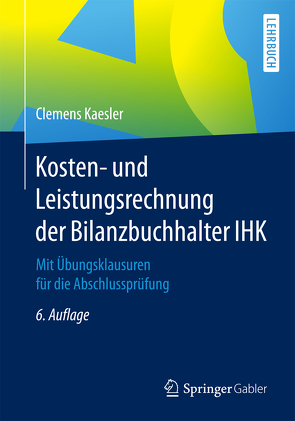 LEHRBUCH

Clemens Kaesler

Kosten- und Leistungsrechnung der Bilanzbuchhalter IHK

Mit Übungsklausuren für die Abschlussprüfung

6. Auflage

Springer Gabler